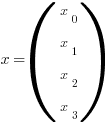 $x = \begin{pmatrix} x_0 \\ x_1 \\ x_2 \\ x_3 \end{pmatrix}$